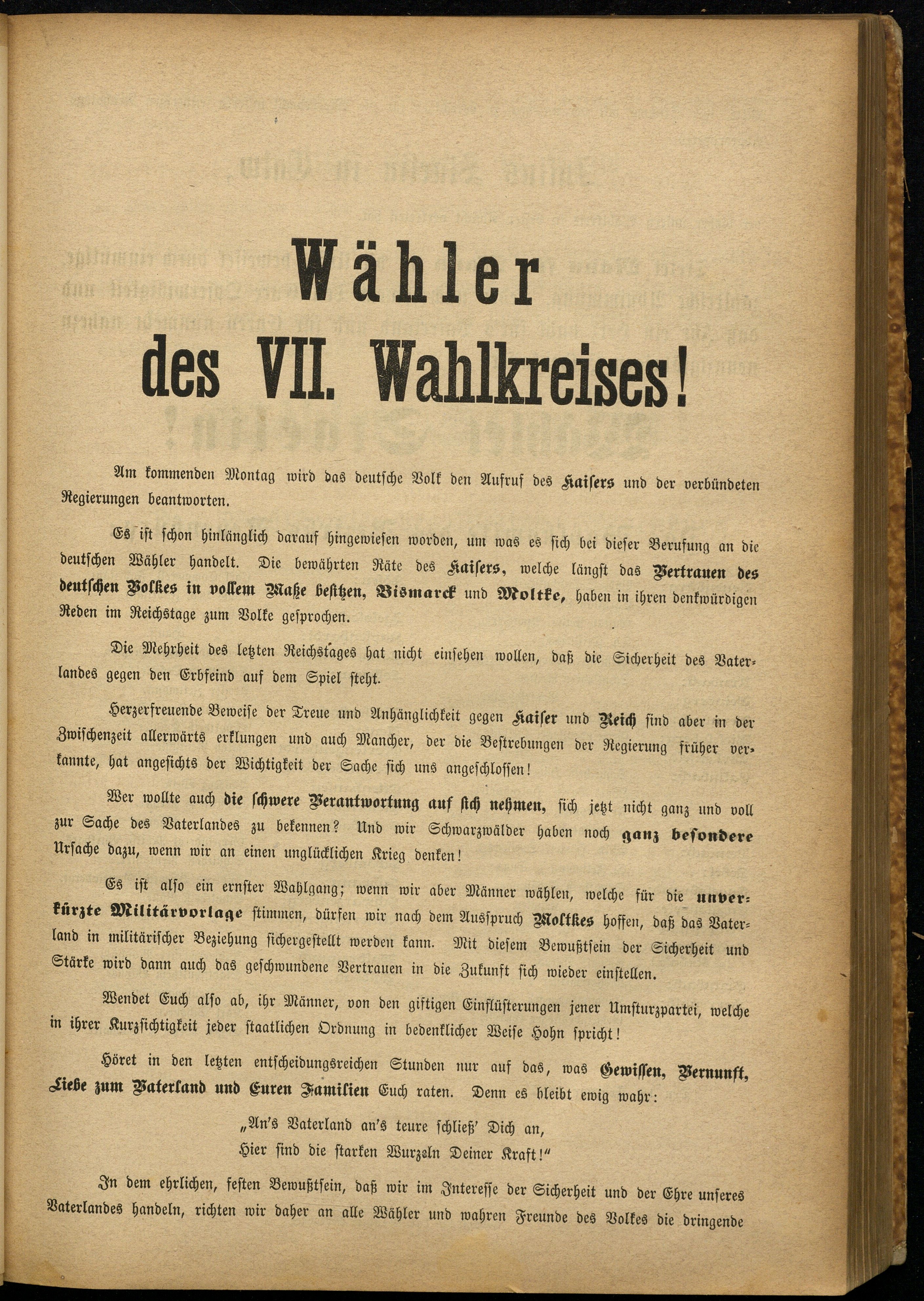 Wähler
des VII. Wahlkreises!

Am kommenden Montag wird das deutsche Volk den Aufruf des Kaisers und der verbündeten Regierungen beantworten.

Es ist schon hinlänglich darauf hingewiesen worden, um was es sich bei dieser Berufung an die deutschen Wähler handelt. Die bewährten Räte des Kaisers, welche längst das Vertrauen des deutschen Volkes in vollem Maße besitzen, Bismarck und Moltke, haben in ihren denkwürdigen Reden im Reichstage zum Volke gesprochen.

Die Mehrheit des letzten Reichstages hat nicht einsehen wollen, daß die Sicherheit des Vaterlandes gegen den Erbfeind auf dem Spiel steht.

Herzerfreuende Beweise der Treue und Anhänglichkeit gegen Kaiser und Reich sind aber in der Zwischenzeit allerwärts erklungen und auch Mancher, der die Bestrebungen der Regierung früher verkannte, hat angesichts der Wichtigkeit der Sache sich uns angeschlossen!

Wer wollte auch die schwere Verantwortung auf sich nehmen, sich jetzt nicht ganz und voll zur Sache des Vaterlandes zu bekennen? Und wir Schwarzwälder haben noch ganz besondere Ursache dazu, wenn wir an einen unglücklichen Krieg denken!

Es ist also ein ernster Wahlgang; wenn wir aber Männer wählen, welche für die unverkürzte Militärvorlage stimmen, dürfen wir nach dem Ausspruch Moltkes hoffen, daß das Vaterland in militärischer Beziehung sichergestellt werden kann. Mit diesem Bewußtsein der Sicherheit und Stärke wird dann auch das geschwundene Vertrauen in die Zukunft sich wieder einstellen.

Wendet Euch also ab, ihr Männer, von den giftigen Einflüsterungen jener Umsturzpartei, welche in ihrer Kurzsichtigkeit jeder staatlichen Ordnung in bedenklicher Weise Hohn spricht!

Höret in den letzten entscheidungsreichen Stunden nur auf das, was Gewissen, Vernunft, Liebe zum Vaterland und Euren Familien Euch raten. Denn es bleibt ewig wahr:

„An's Vaterland an's teure schließ' Dich an,
Hier sind die starken Wurzeln Deiner Kraft!"

In dem ehrlichen, festen Bewußtsein, daß wir im Interesse der Sicherheit und der Ehre unseres Vaterlandes handeln, richten wir daher an alle Wähler und wahren Freunde des Volkes die dringende